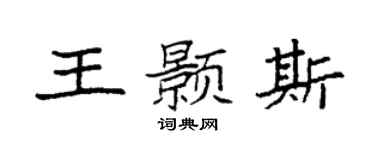 王颢斯

词典网